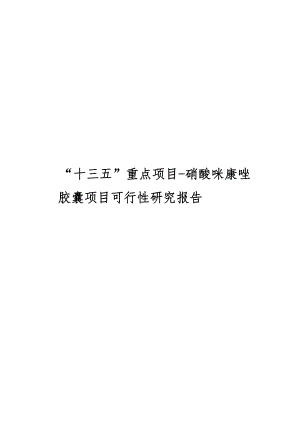 “十三五”重点项目-硝酸咪康唑胶囊项目可行性研究报告